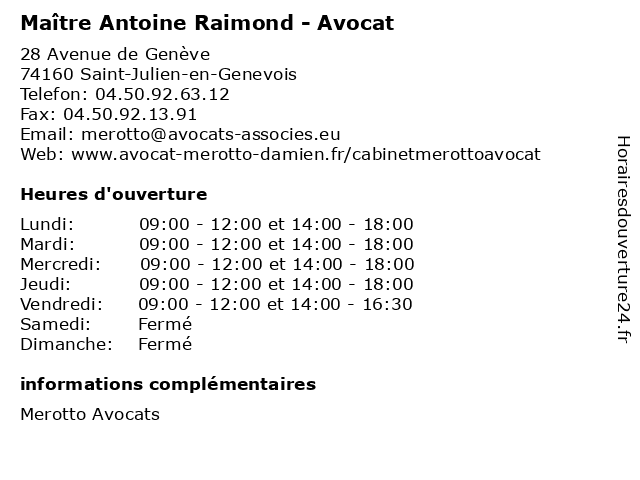 Maître Antoine Raimond - Avocat

28 Avenue de Genève
74160 Saint-Julien-en-Genevois
Telefon: 04.50.92.63.12
Fax: 04.50.92.13.91
Email: merotto@avocats-associes.eu
Web: www.avocat-merotto-damien.fr/cabinetmerottoavocat

Heures d'ouverture

Lundi: 09:00 - 12:00 et 14:00 - 18:00
Mardi: 09:00 - 12:00 et 14:00 - 18:00
Mercredi: 09:00 - 12:00 et 14:00 - 18:00
Jeudi: 09:00 - 12:00 et 14:00 - 18:00
Vendredi: 09:00 - 12:00 et 14:00 - 16:30
Samedi: Fermé
Dimanche: Fermé

informations complémentaires

Merotto Avocats

Horairesdouverture24.fr